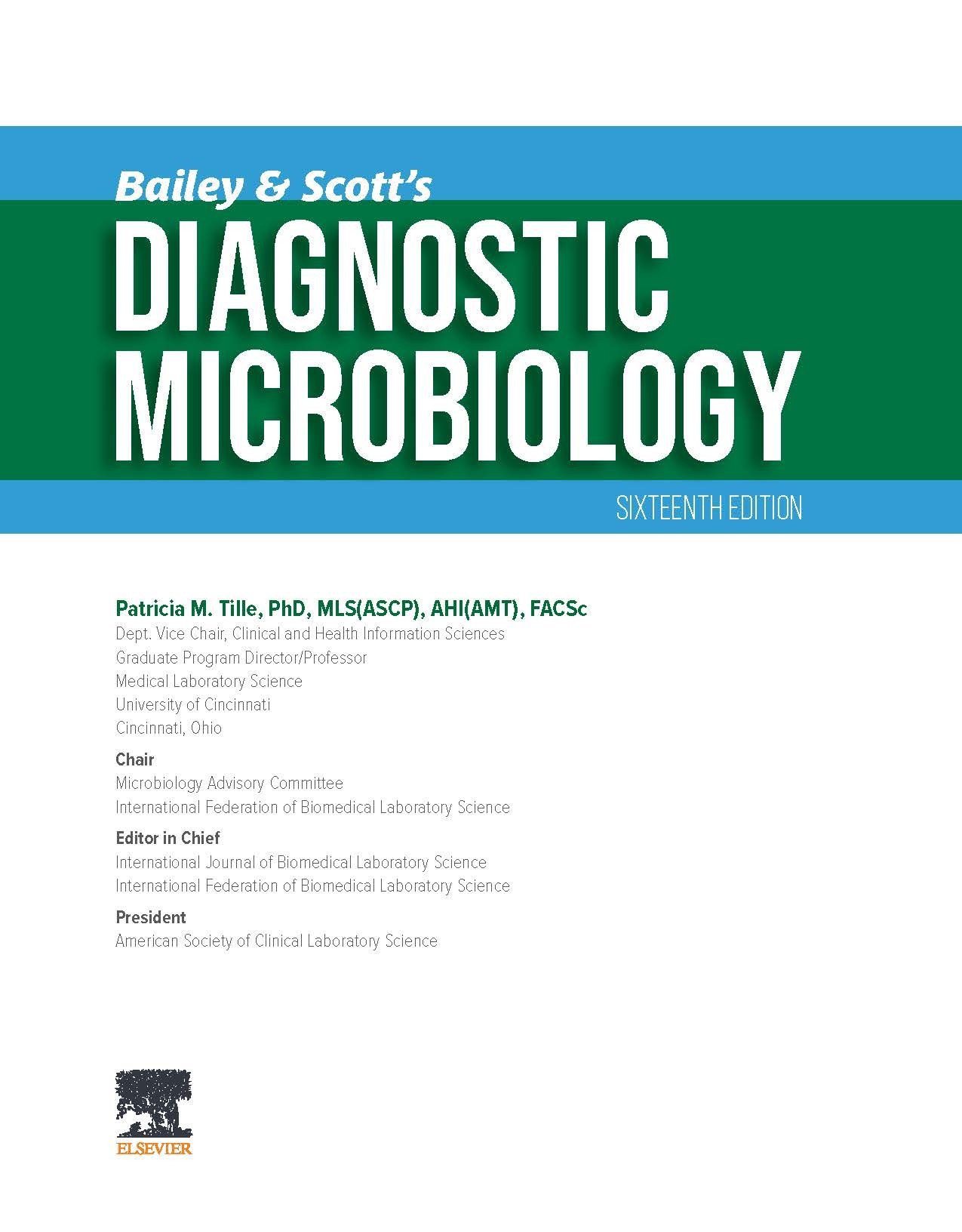 Bailey & Scott's

DIAGNOSTIC MICROBIOLOGY

SIXTEENTH EDITION

Patricia M. Tille, PhD, MLS(ASCP), AHI(AMT), FACSc
Dept. Vice Chair, Clinical and Health Information Sciences
Graduate Program Director/Professor
Medical Laboratory Science
University of Cincinnati
Cincinnati, Ohio

Chair
Microbiology Advisory Committee
International Federation of Biomedical Laboratory Science

Editor in Chief
International Journal of Biomedical Laboratory Science
International Federation of Biomedical Laboratory Science

President
American Society of Clinical Laboratory Science

ELSEVIER